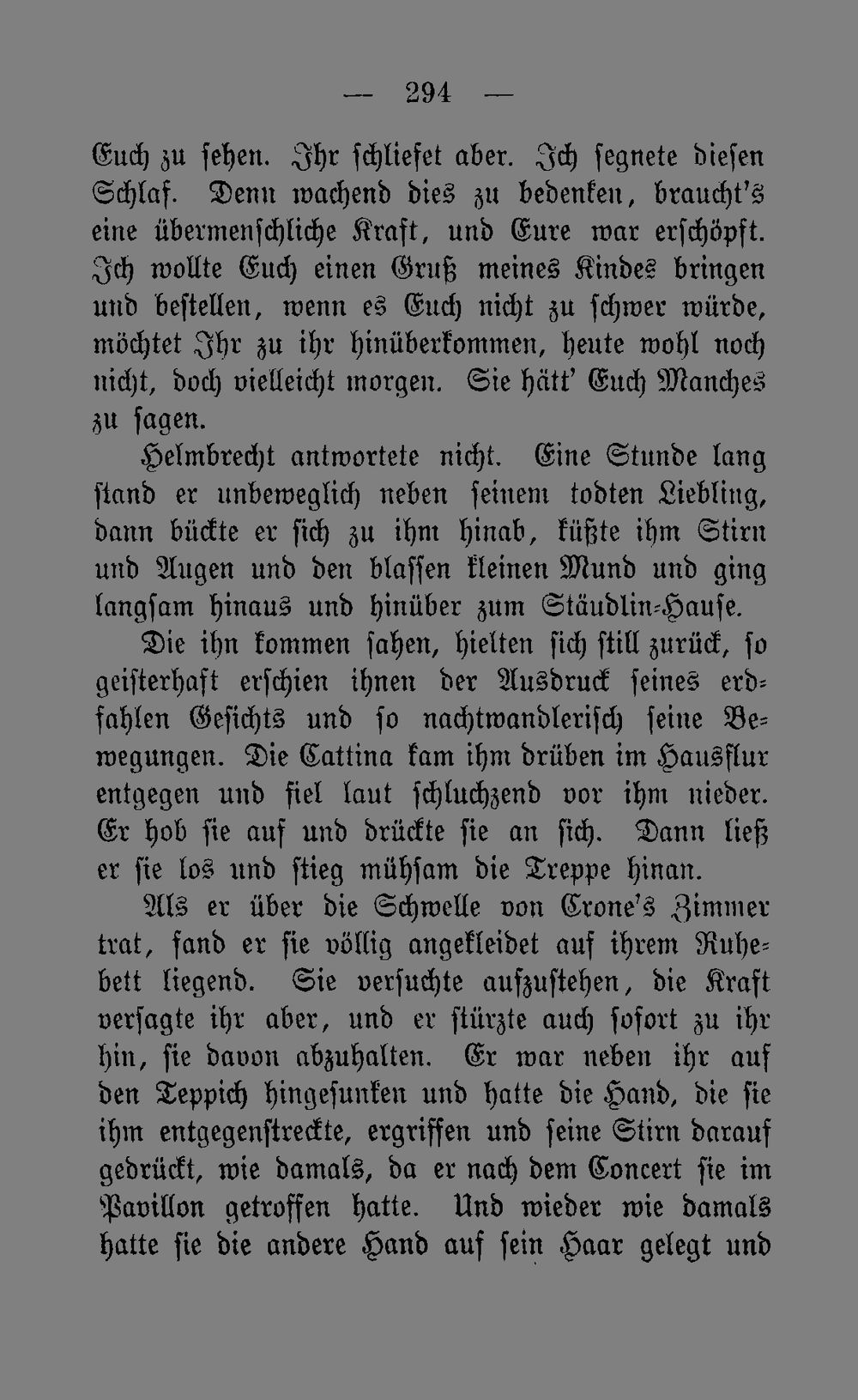 — 294 —

Euch zu sehen. Ihr schliefet aber. Ich segnete diesen Schlaf. Denn wachend dies zu bedenken, braucht's eine übermenschliche Kraft, und Eure war erschöpft. Ich wollte Euch einen Gruß meines Kindes bringen und bestellen, wenn es Euch nicht zu schwer würde, möchtet Ihr zu ihr hinüberkommen, heute wohl noch nicht, doch vielleicht morgen. Sie hätt' Euch Manches zu sagen.

Helmbrecht antwortete nicht. Eine Stunde lang stand er unbeweglich neben seinem todten Liebling, dann bückte er sich zu ihm hinab, küßte ihm Stirn und Augen und den blassen kleinen Mund und ging langsam hinaus und hinüber zum Stäudlin-Hause.

Die ihn kommen sahen, hielten sich still zurück, so geisterhaft erschien ihnen der Ausdruck seines erdfahlen Gesichts und so nachtwandlerisch seine Bewegungen. Die Cattina kam ihm drüben im Hausflur entgegen und fiel laut schluchzend vor ihm nieder. Er hob sie auf und drückte sie an sich. Dann ließ er sie los und stieg mühsam die Treppe hinan.

Als er über die Schwelle von Crone's Zimmer trat, fand er sie völlig angekleidet auf ihrem Ruhebett liegend. Sie versuchte aufzustehen, die Kraft versagte ihr aber, und er stürzte auch sofort zu ihr hin, sie davon abzuhalten. Er war neben ihr auf den Teppich hingesunken und hatte die Hand, die sie ihm entgegenstreckte, ergriffen und seine Stirn darauf gedrückt, wie damals, da er nach dem Concert sie im Pavillon getroffen hatte. Und wieder wie damals hatte sie die andere Hand auf sein Haar gelegt und